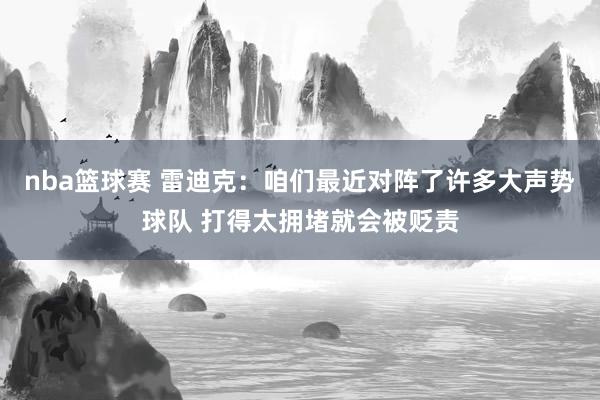 nba篮球赛 雷迪克：咱们最近对阵了许多大声势球队 打得太拥堵就会被贬责